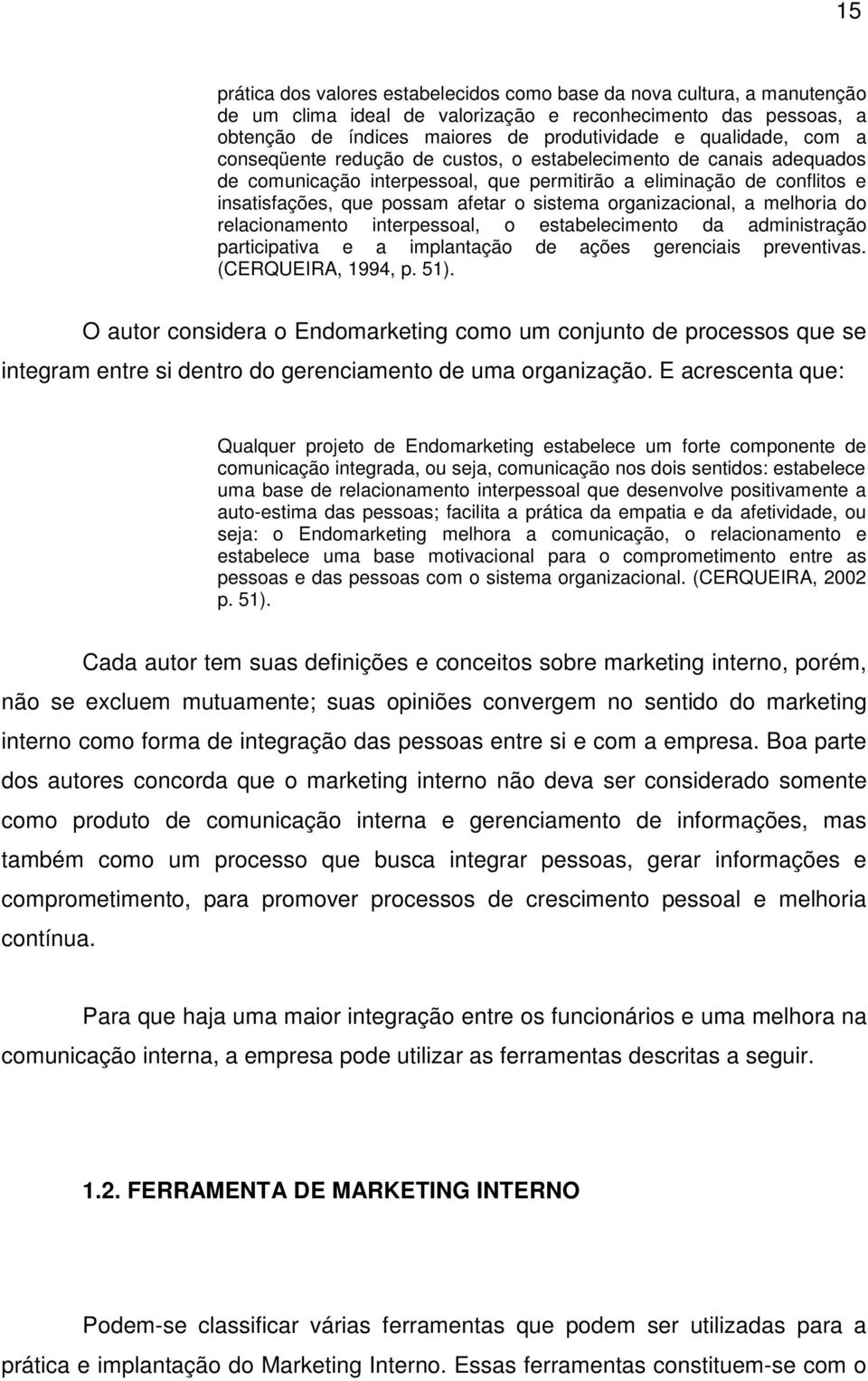 15

prática dos valores estabelecidos como base da nova cultura, a manutenção de um clima ideal de valorização e reconhecimento das pessoas, a obtenção de índices maiores de produtividade e qualidade, com a conseqüente redução de custos, o estabelecimento de canais adequados de comunicação interpessoal, que permitirão a eliminação de conflitos e insatisfações, que possam afetar o sistema organizacional, a melhoria do relacionamento interpessoal, o estabelecimento da administração participativa e a implantação de ações gerenciais preventivas. (CERQUEIRA, 1994, p. 51).

O autor considera o Endomarketing como um conjunto de processos que se integram entre si dentro do gerenciamento de uma organização. E acrescenta que:

Qualquer projeto de Endomarketing estabelece um forte componente de comunicação integrada, ou seja, comunicação nos dois sentidos: estabelece uma base de relacionamento interpessoal que desenvolve positivamente a auto-estima das pessoas; facilita a prática da empatia e da afetividade, ou seja: o Endomarketing melhora a comunicação, o relacionamento e estabelece uma base motivacional para o comprometimento entre as pessoas e das pessoas com o sistema organizacional. (CERQUEIRA, 2002 p. 51).

Cada autor tem suas definições e conceitos sobre marketing interno, porém, não se excluem mutuamente; suas opiniões convergem no sentido do marketing interno como forma de integração das pessoas entre si e com a empresa. Boa parte dos autores concorda que o marketing interno não deva ser considerado somente como produto de comunicação interna e gerenciamento de informações, mas também como um processo que busca integrar pessoas, gerar informações e comprometimento, para promover processos de crescimento pessoal e melhoria contínua.

Para que haja uma maior integração entre os funcionários e uma melhora na comunicação interna, a empresa pode utilizar as ferramentas descritas a seguir.

1.2. FERRAMENTA DE MARKETING INTERNO

Podem-se classificar várias ferramentas que podem ser utilizadas para a prática e implantação do Marketing Interno. Essas ferramentas constituem-se com o